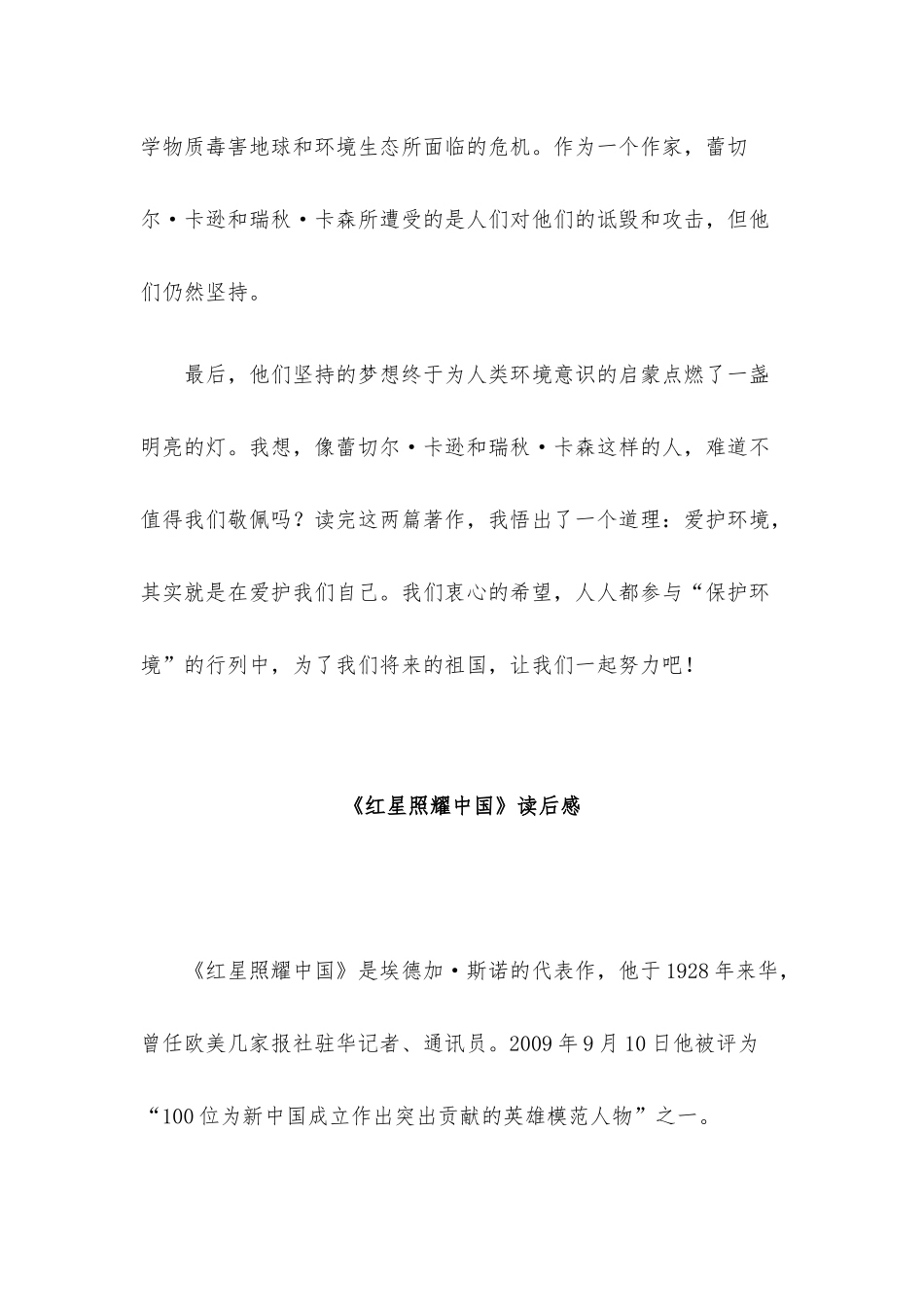 学物质毒害地球和环境生态所面临的危机。作为一个作家，蕾切尔·卡逊和瑞秋·卡森所遭受的是人们对他们的诋毁和攻击，但他们仍然坚持。

最后，他们坚持的梦想终于为人类环境意识的启蒙点燃了一盏明亮的灯。我想，像蕾切尔·卡逊和瑞秋·卡森这样的人，难道不值得我们敬佩吗？读完这两篇著作，我悟出了一个道理：爱护环境，其实就是在爱护我们自己。我们衷心的希望，人人都参与“保护环境”的行列中，为了我们将来的祖国，让我们一起努力吧！

《红星照耀中国》读后感

《红星照耀中国》是埃德加·斯诺的代表作，他于1928年来华，曾任欧美几家报社驻华记者、通讯员。2009年9月10日他被评为“100位为新中国成立作出突出贡献的英雄模范人物”之一。